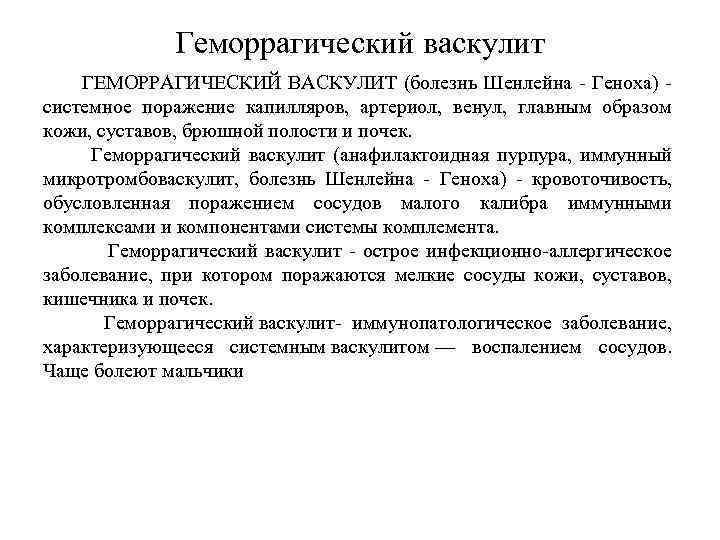 Геморрагический васкулит

ГЕМОРРАГИЧЕСКИЙ ВАСКУЛИТ (болезнь Шенлейна - Геноха) - системное поражение капилляров, артериол, венул, главным образом кожи, суставов, брюшной полости и почек.

Геморрагический васкулит (анафилактоидная пурпура, иммунный микротромбоваскулит, болезнь Шенлейна - Геноха) - кровоточивость, обусловленная поражением сосудов малого калибра иммунными комплексами и компонентами системы комплемента.

Геморрагический васкулит - острое инфекционно-аллергическое заболевание, при котором поражаются мелкие сосуды кожи, суставов, кишечника и почек.

Геморрагический васкулит- иммунопатологическое заболевание, характеризующееся системным васкулитом — воспалением сосудов. Чаще болеют мальчики